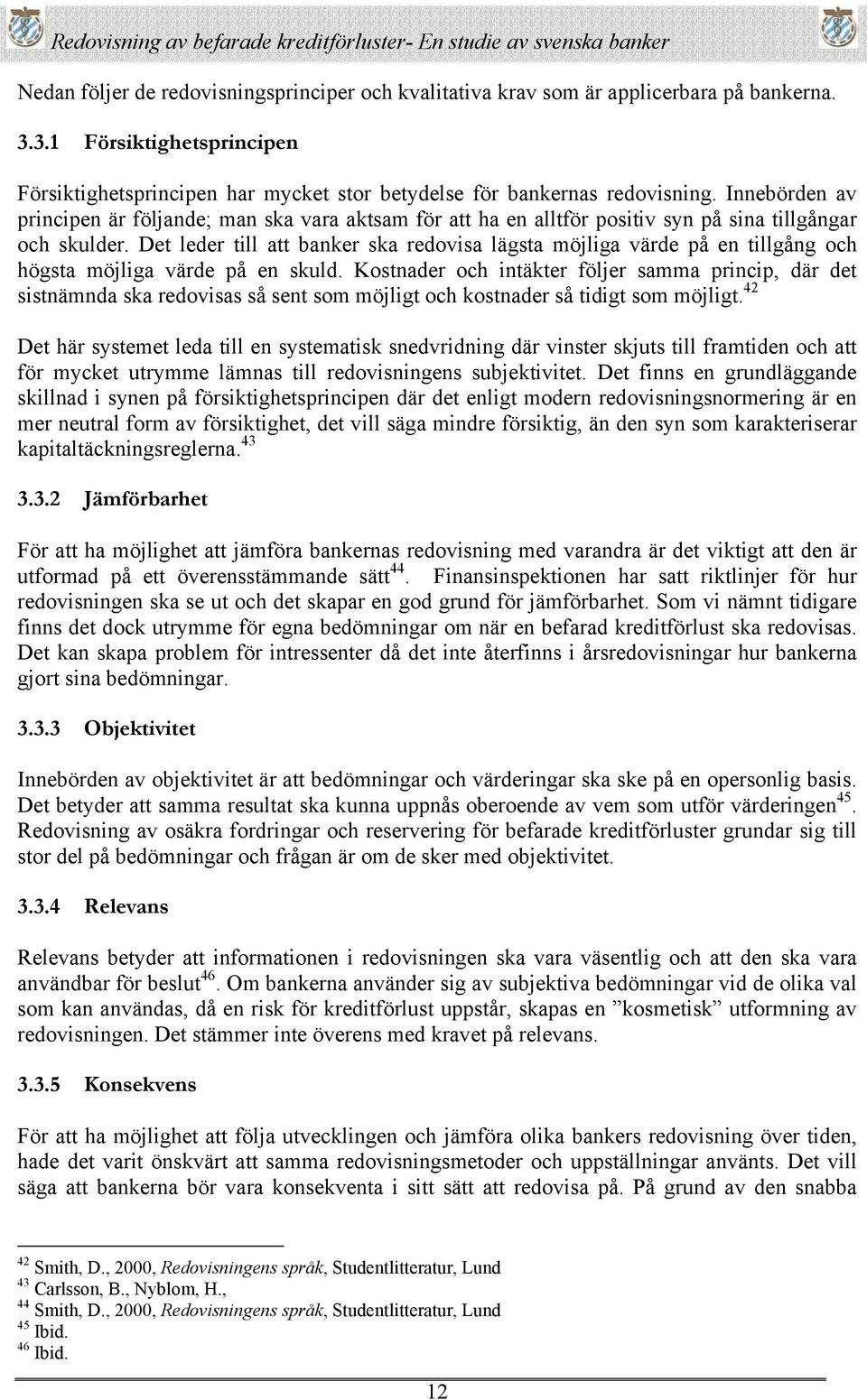 Redovisning av befarade kreditförluster- En studie av svenska banker

Nedan följer de redovisningsprinciper och kvalitativa krav som är applicerbara på bankerna.

3.3.1 Försiktighetsprincipen

Försiktighetsprincipen har mycket stor betydelse för bankernas redovisning. Innebörden av principen är följande; man ska vara aktsam för att ha en alltför positiv syn på sina tillgångar och skulder. Det leder till att banker ska redovisa lägsta möjliga värde på en tillgång och högsta möjliga värde på en skuld. Kostnader och intäkter följer samma princip, där det sistnämnda ska redovisas så sent som möjligt och kostnader så tidigt som möjligt.$^{42}$

Det här systemet leda till en systematisk snedvridning där vinster skjuts till framtiden och att för mycket utrymme lämnas till redovisningens subjektivitet. Det finns en grundläggande skillnad i synen på försiktighetsprincipen där det enligt modern redovisningsnormering är en mer neutral form av försiktighet, det vill säga mindre försiktig, än den syn som karakteriserar kapitaltäckningsreglerna.$^{43}$

3.3.2 Jämförbarhet

För att ha möjlighet att jämföra bankernas redovisning med varandra är det viktigt att den är utformad på ett överensstämmande sätt$^{44}$. Finansinspektionen har satt riktlinjer för hur redovisningen ska se ut och det skapar en god grund för jämförbarhet. Som vi nämnt tidigare finns det dock utrymme för egna bedömningar om när en befarad kreditförlust ska redovisas. Det kan skapa problem för intressenter då det inte återfinns i årsredovisningar hur bankerna gjort sina bedömningar.

3.3.3 Objektivitet

Innebörden av objektivitet är att bedömningar och värderingar ska ske på en opersonlig basis. Det betyder att samma resultat ska kunna uppnås oberoende av vem som utför värderingen$^{45}$. Redovisning av osäkra fordringar och reservering för befarade kreditförluster grundar sig till stor del på bedömningar och frågan är om de sker med objektivitet.

3.3.4 Relevans

Relevans betyder att informationen i redovisningen ska vara väsentlig och att den ska vara användbar för beslut$^{46}$. Om bankerna använder sig av subjektiva bedömningar vid de olika val som kan användas, då en risk för kreditförlust uppstår, skapas en ”kosmetisk” utformning av redovisningen. Det stämmer inte överens med kravet på relevans.

3.3.5 Konsekvens

För att ha möjlighet att följa utvecklingen och jämföra olika bankers redovisning över tiden, hade det varit önskvärt att samma redovisningsmetoder och uppställningar använts. Det vill säga att bankerna bör vara konsekventa i sitt sätt att redovisa på. På grund av den snabba

$^{42}$ Smith, D., 2000, Redovisningens språk, Studentlitteratur, Lund
$^{43}$ Carlsson, B., Nyblom, H.,
$^{44}$ Smith, D., 2000, Redovisningens språk, Studentlitteratur, Lund
$^{45}$ Ibid.
$^{46}$ Ibid.

12